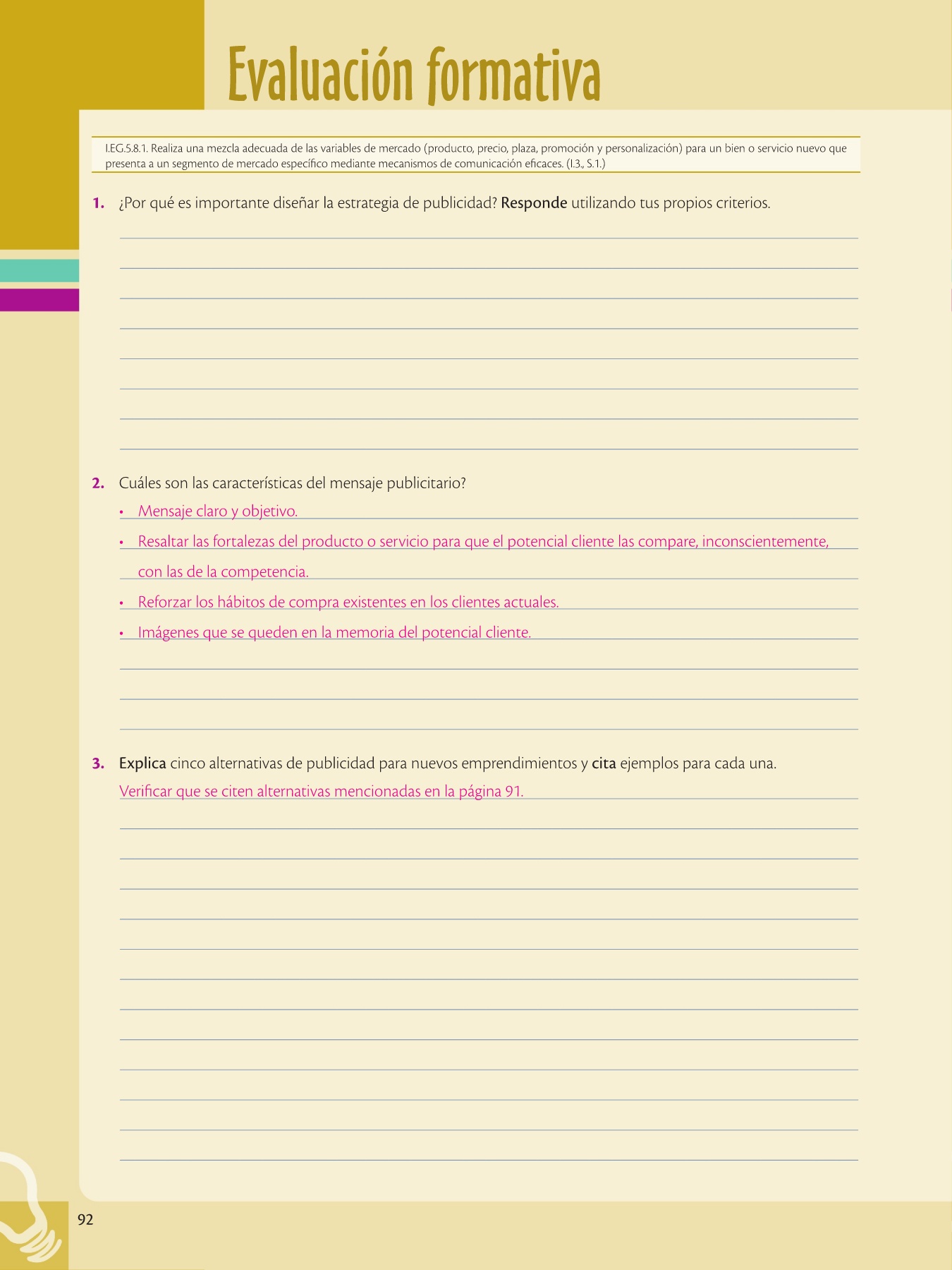 Evaluación formativa

I.EG.5.8.1. Realiza una mezcla adecuada de las variables de mercado (producto, precio, plaza, promoción y personalización) para un bien o servicio nuevo que presenta a un segmento de mercado específico mediante mecanismos de comunicación eficaces. (I.3., S.1.)

1. ¿Por qué es importante diseñar la estrategia de publicidad? Responde utilizando tus propios criterios.

2. Cuáles son las características del mensaje publicitario?

• Mensaje claro y objetivo.
• Resaltar las fortalezas del producto o servicio para que el potencial cliente las compare, inconscientemente, con las de la competencia.
• Reforzar los hábitos de compra existentes en los clientes actuales.
• Imágenes que se queden en la memoria del potencial cliente.

3. Explica cinco alternativas de publicidad para nuevos emprendimientos y cita ejemplos para cada una.

Verificar que se citen alternativas mencionadas en la página 91.

92